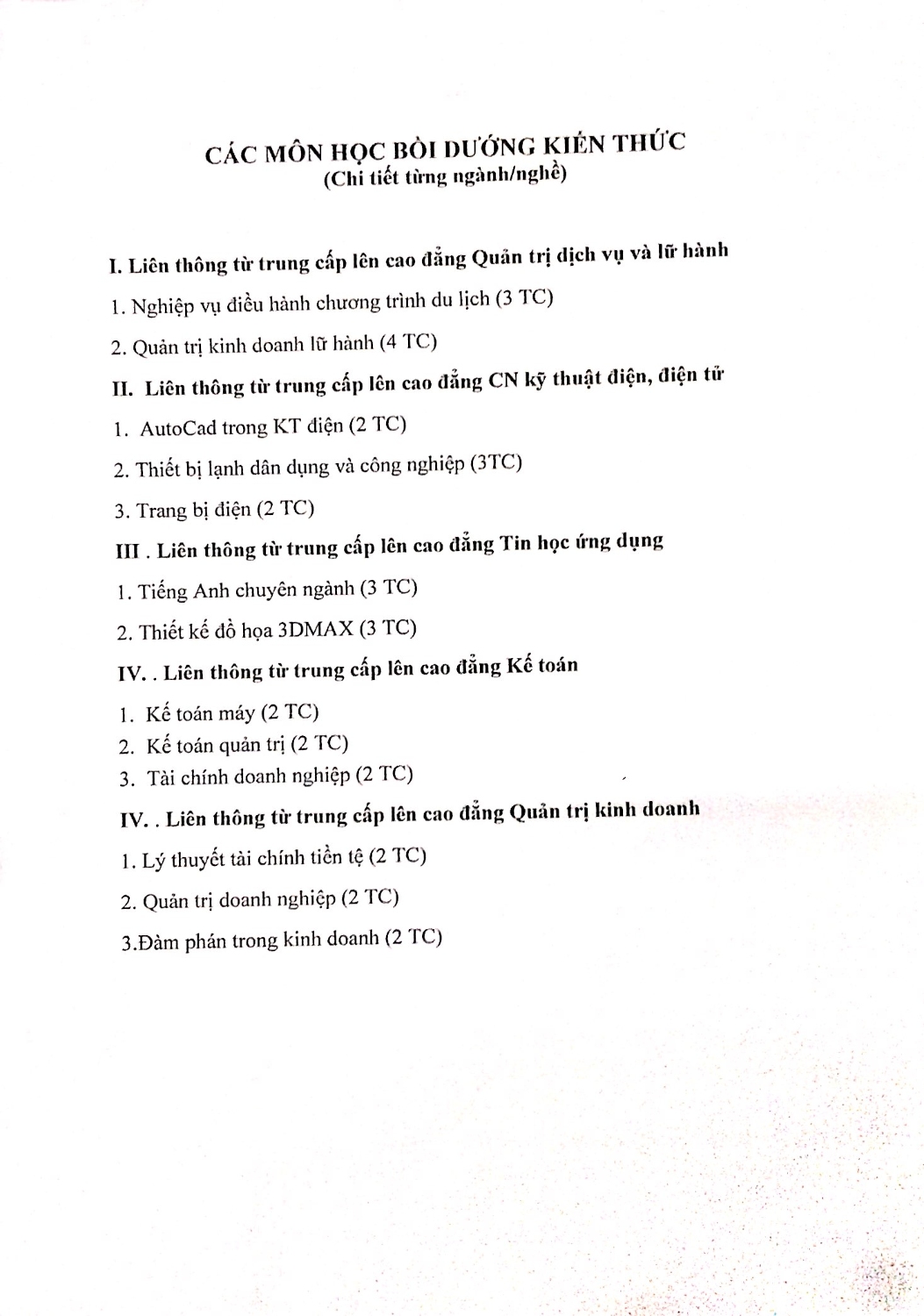 CÁC MÔN HỌC BỒI DƯỠNG KIẾN THỨC
(Chi tiết từng ngành/nghề)

I. Liên thông từ trung cấp lên cao đẳng Quản trị dịch vụ và lữ hành

1. Nghiệp vụ điều hành chương trình du lịch (3 TC)

2. Quản trị kinh doanh lữ hành (4 TC)

II. Liên thông từ trung cấp lên cao đẳng CN kỹ thuật điện, điện tử

1. AutoCad trong KT điện (2 TC)

2. Thiết bị lạnh dân dụng và công nghiệp (3TC)

3. Trang bị điện (2 TC)

III . Liên thông từ trung cấp lên cao đẳng Tin học ứng dụng

1. Tiếng Anh chuyên ngành (3 TC)

2. Thiết kế đồ họa 3DMAX (3 TC)

IV. . Liên thông từ trung cấp lên cao đẳng Kế toán

1. Kế toán máy (2 TC)
2. Kế toán quản trị (2 TC)
3. Tài chính doanh nghiệp (2 TC)

IV. . Liên thông từ trung cấp lên cao đẳng Quản trị kinh doanh

1. Lý thuyết tài chính tiền tệ (2 TC)

2. Quản trị doanh nghiệp (2 TC)

3.Đàm phán trong kinh doanh (2 TC)